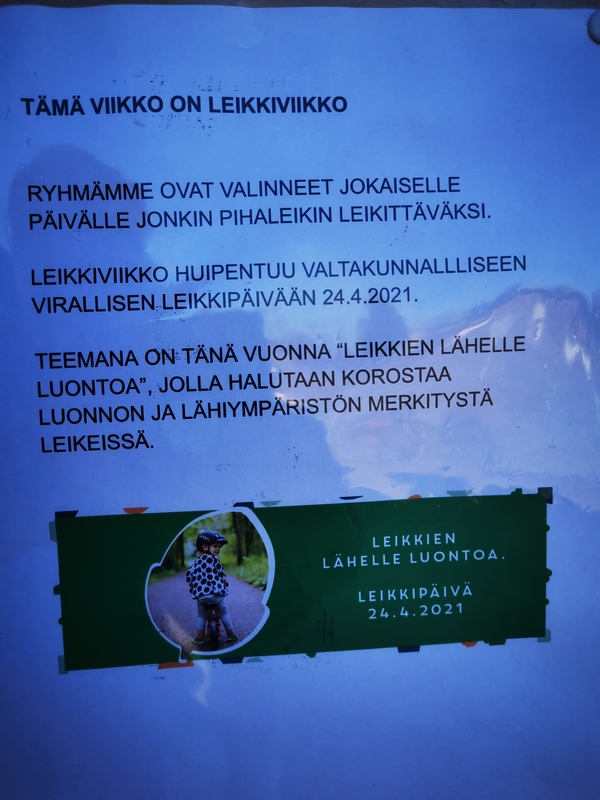 TÄMÄ VIIKKO ON LEIKKIVIIKKO

RYHMÄMME OVAT VALINNEET JOKAISELLE PÄIVÄLLE JONKIN PIHALEIKIN LEIKITTÄVÄKSI.

LEIKKIVIIKKO HUIPENTUU VALTAKUNNALLLISEEN VIRALLISEN LEIKKIPÄIVÄÄN 24.4.2021.

TEEMANA ON TÄNÄ VUONNA "LEIKKIEN LÄHELLE LUONTOA", JOLLA HALUTAAN KOROSTAA LUONNON JA LÄHIYMPÄRISTÖN MERKITYSTÄ LEIKEISSÄ.

LEIKKIEN
LÄHELLE LUONTOA.

LEIKKIPÄIVÄ
24.4.2021